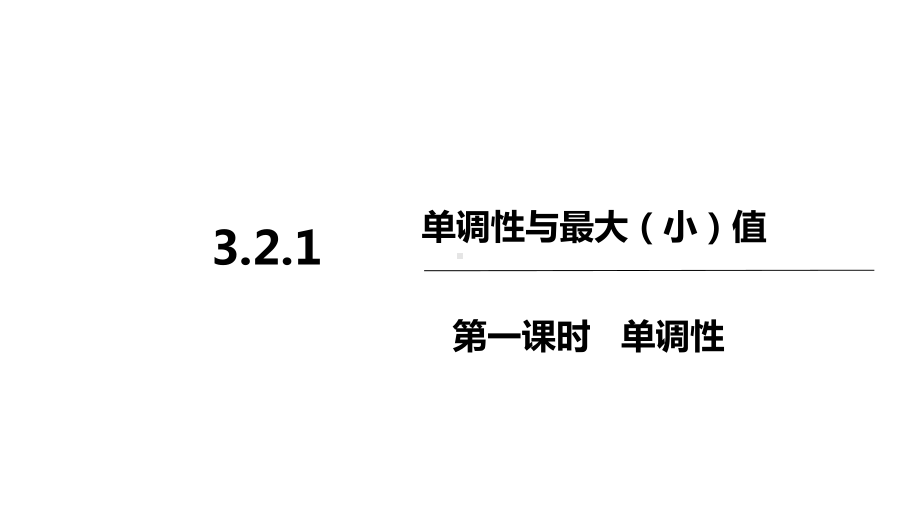 3.2.1

单调性与最大（小）值

第一课时　单调性